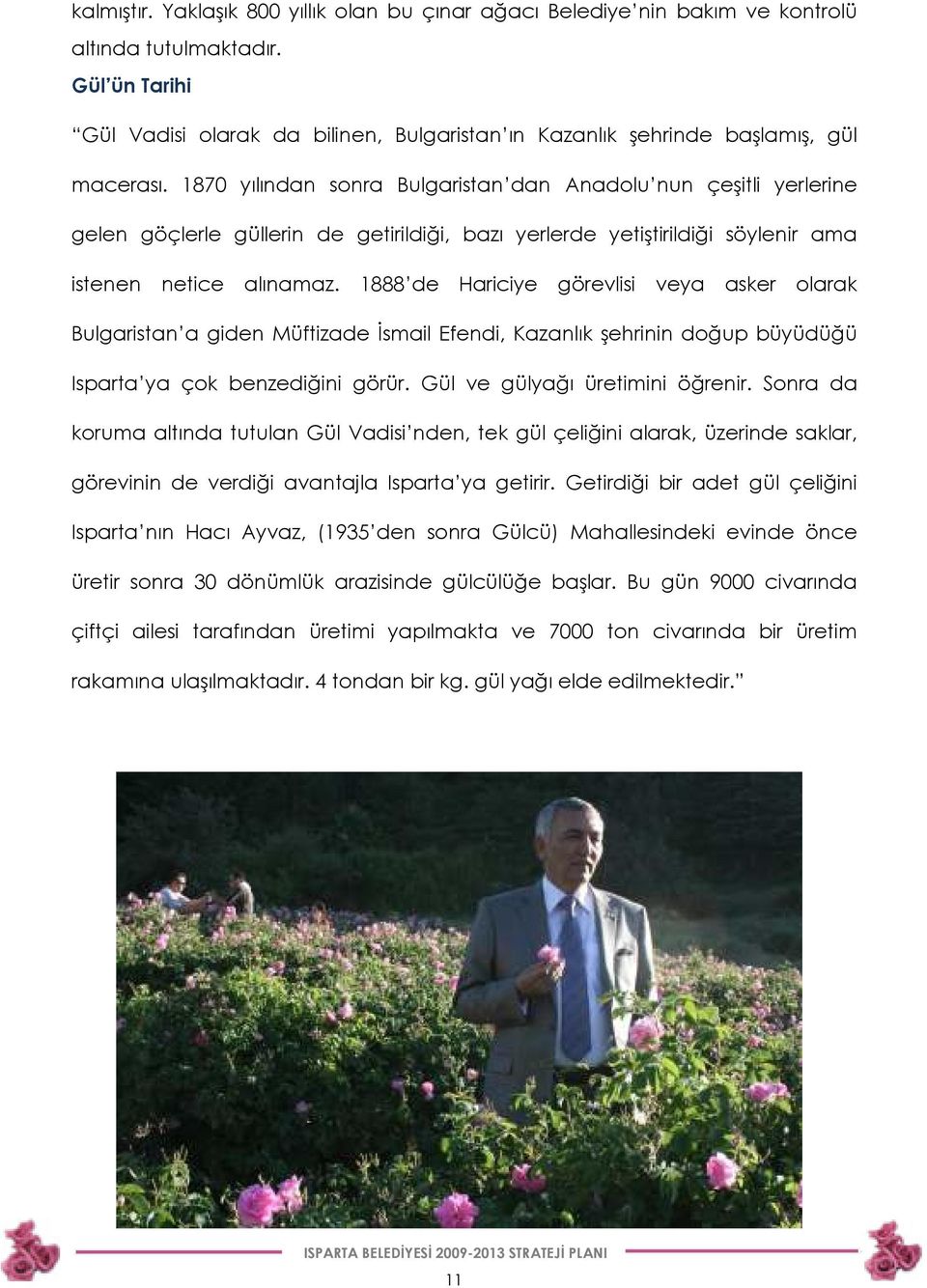 kalmıştır. Yaklaşık 800 yıllık olan bu çınar ağacı Belediye'nin bakım ve kontrolü altında tutulmaktadır.

Gül'ün Tarihi

"Gül Vadisi olarak da bilinen, Bulgaristan'ın Kazanlık şehrinde başlamış, gül macerası. 1870 yılından sonra Bulgaristan'dan Anadolu'nun çeşitli yerlerine gelen göçlerle güllerin de getirildiği, bazı yerlerde yetiştirildiği söylenir ama istenen netice alınamaz. 1888'de Hariciye görevlisi veya asker olarak Bulgaristan'a giden Müftizade İsmail Efendi, Kazanlık şehrinin doğup büyüdüğü Isparta'ya çok benzediğini görür. Gül ve gülyağı üretimini öğrenir. Sonra da koruma altında tutulan Gül Vadisi'nden, tek gül çeliğini alarak, üzerinde saklar, görevinin de verdiği avantajla Isparta'ya getirir. Getirdiği bir adet gül çeliğini Isparta'nın Hacı Ayvaz, (1935'den sonra Gülcü) Mahallesindeki evinde önce üretir sonra 30 dönümlük arazisinde gülcülüğe başlar. Bu gün 9000 civarında çiftçi ailesi tarafından üretimi yapılmakta ve 7000 ton civarında bir üretim rakamına ulaşılmaktadır. 4 tondan bir kg. gül yağı elde edilmektedir."

ISPARTA BELEDİYESİ 2009-2013 STRATEJİ PLANI

11